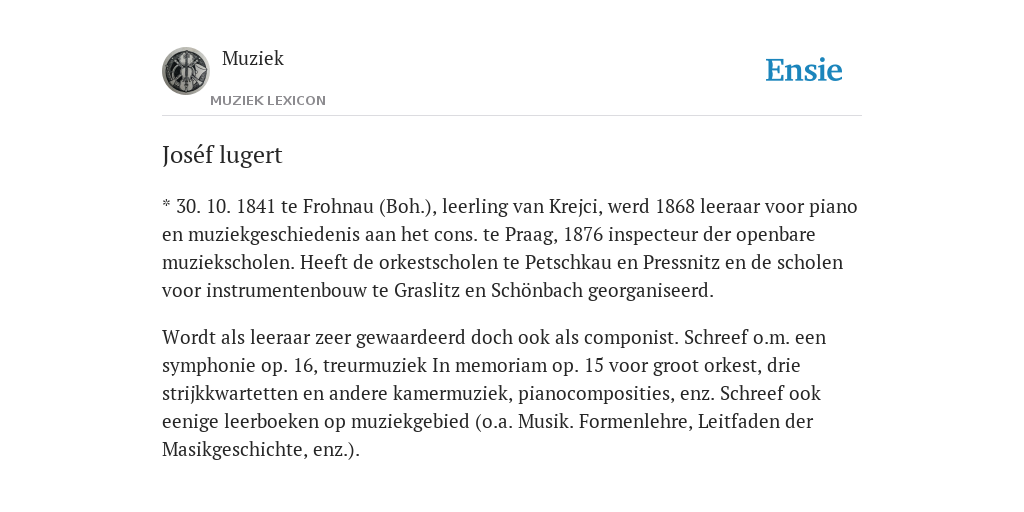 Muziek
MUZIEK LEXICON

Ensie

Joséf lugert

* 30. 10. 1841 te Frohnau (Boh.), leerling van Krejci, werd 1868 leeraar voor piano en muziekgeschiedenis aan het cons. te Praag, 1876 inspecteur der openbare muziekscholen. Heeft de orkestscholen te Petschkau en Pressnitz en de scholen voor instrumentenbouw te Graslitz en Schönbach georganiseerd.

Wordt als leeraar zeer gewaardeerd doch ook als componist. Schreef o.m. een symphonie op. 16, treurmuziek In memoriam op. 15 voor groot orkest, drie strijkkwartetten en andere kamermuziek, pianocomposities, enz. Schreef ook eenige leerboeken op muziekgebied (o.a. Musik. Formenlehre, Leitfaden der Masikgeschichte, enz.).